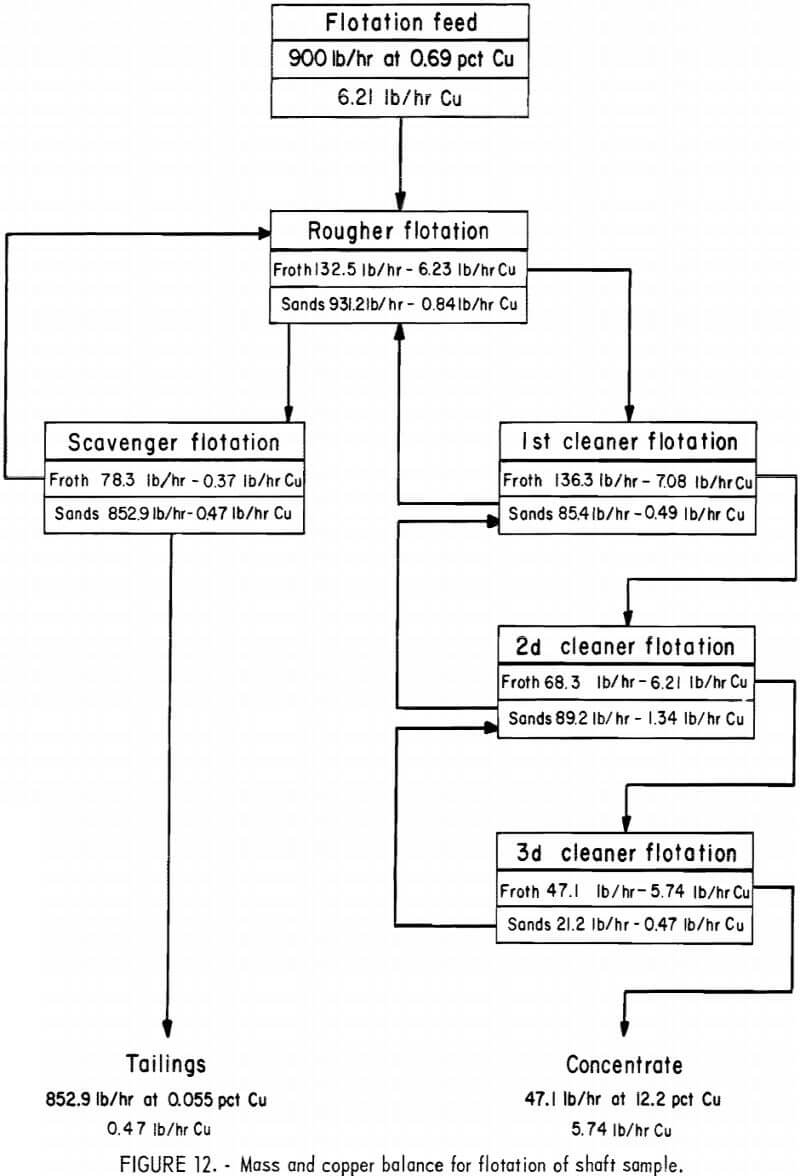 Flotation feed
900 lb/hr at 0.69 pct Cu
6.21 lb/hr Cu

Rougher flotation
Froth 132.5 lb/hr - 6.23 lb/hr Cu
Sands 931.2 lb/hr - 0.84 lb/hr Cu

Scavenger flotation
Froth 78.3 lb/hr - 0.37 lb/hr Cu
Sands 852.9 lb/hr - 0.47 lb/hr Cu

1st cleaner flotation
Froth 136.3 lb/hr - 7.08 lb/hr Cu
Sands 85.4 lb/hr - 0.49 lb/hr Cu

2d cleaner flotation
Froth 68.3 lb/hr - 6.21 lb/hr Cu
Sands 89.2 lb/hr - 1.34 lb/hr Cu

3d cleaner flotation
Froth 47.1 lb/hr - 5.74 lb/hr Cu
Sands 21.2 lb/hr - 0.47 lb/hr Cu

Tailings
852.9 lb/hr at 0.055 pct Cu
0.47 lb/hr Cu

Concentrate
47.1 lb/hr at 12.2 pct Cu
5.74 lb/hr Cu

FIGURE 12. - Mass and copper balance for flotation of shaft sample.